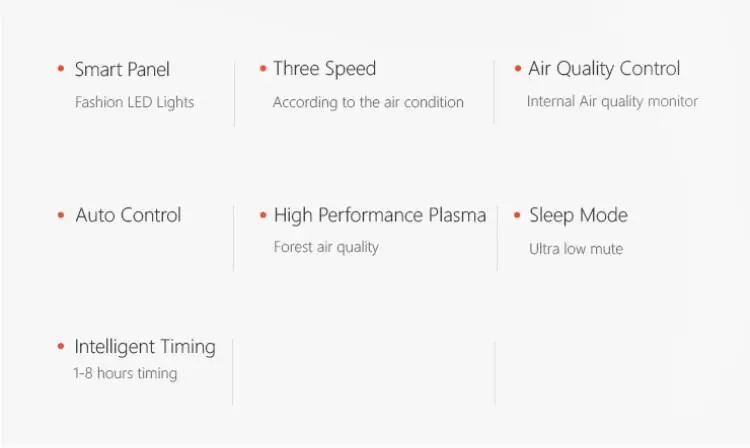 • Smart Panel
Fashion LED Lights

• Three Speed
According to the air condition

• Air Quality Control
Internal Air quality monitor

• Auto Control

• High Performance Plasma
Forest air quality

• Sleep Mode
Ultra low mute

• Intelligent Timing
1-8 hours timing